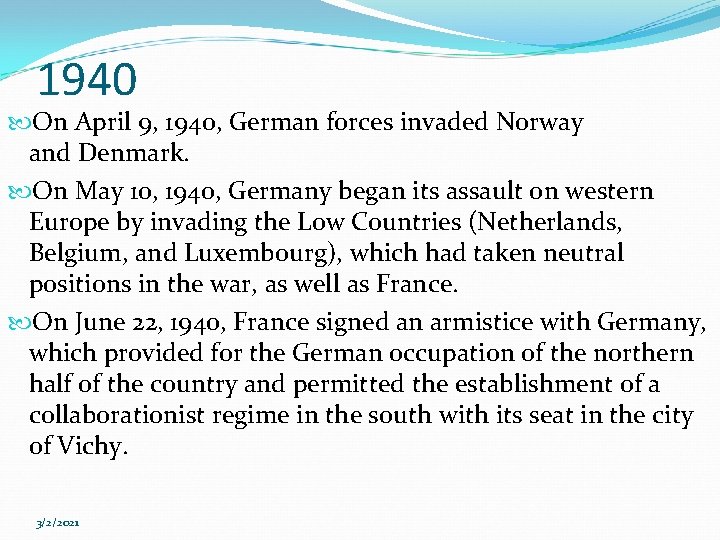 1940

On April 9, 1940, German forces invaded Norway and Denmark.

On May 10, 1940, Germany began its assault on western Europe by invading the Low Countries (Netherlands, Belgium, and Luxembourg), which had taken neutral positions in the war, as well as France.

On June 22, 1940, France signed an armistice with Germany, which provided for the German occupation of the northern half of the country and permitted the establishment of a collaborationist regime in the south with its seat in the city of Vichy.

3/2/2021